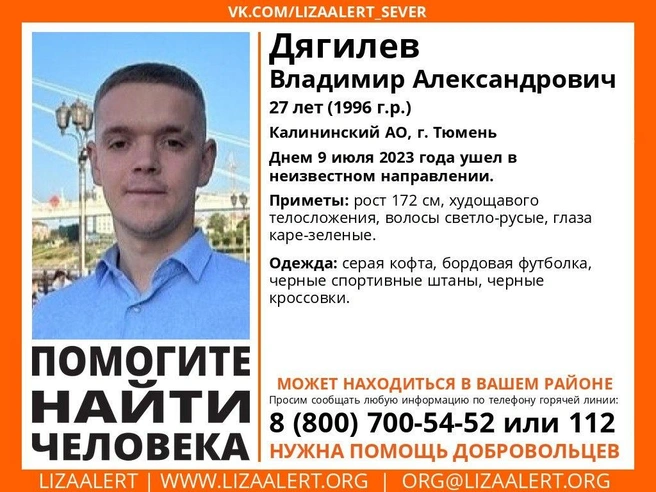 VK.COM/LIZAALERT_SEVER

Дягилев
Владимир Александрович
27 лет (1996 г.р.)
Калининский АО, г. Тюмень
Днем 9 июля 2023 года ушел в неизвестном направлении.

Приметы: рост 172 см, худощавого телосложения, волосы светло-русые, глаза каре-зеленые.

Одежда: серая кофта, бордовая футболка, черные спортивные штаны, черные кроссовки.

ПОМОГИТЕ НАЙТИ ЧЕЛОВЕКА

МОЖЕТ НАХОДИТЬСЯ В ВАШЕМ РАЙОНЕ
Просим сообщать любую информацию по телефону горячей линии:
8 (800) 700-54-52 или 112
НУЖНА ПОМОЩЬ ДОБРОВОЛЬЦЕВ

LIZAALERT | WWW.LIZAALERT.ORG | ORG@LIZAALERT.ORG